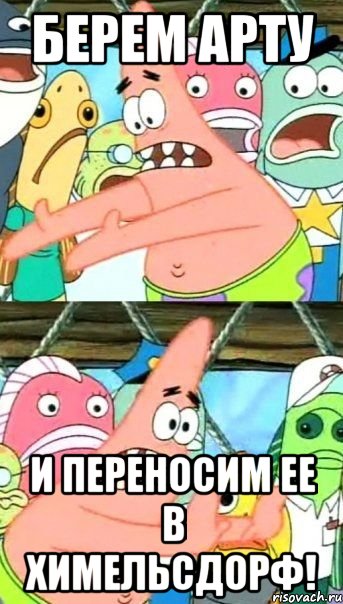 БЕРЕМ АРТУ

И ПЕРЕНОСИМ ЕЕ В ХИМЕЛЬСДОРФ!

risovach.ru